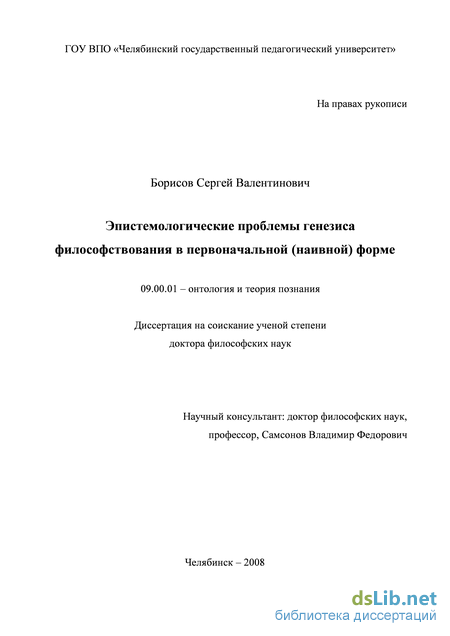 ГОУ ВПО «Челябинский государственный педагогический университет»

На правах рукописи

Борисов Сергей Валентинович

Эпистемологические проблемы генезиса философствования в первоначальной (наивной) форме

09.00.01 – онтология и теория познания

Диссертация на соискание ученой степени доктора философских наук

Научный консультант: доктор философских наук, профессор, Самсонов Владимир Федорович

Челябинск – 2008

dsLib.net
библиотека диссертаций